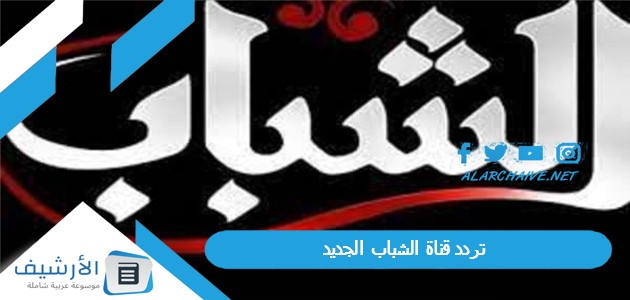 الشباب

ALARCHAIVE.NET

تردد قناة الشباب الجديد

الأرشيف
موسوعة عربية شاملة